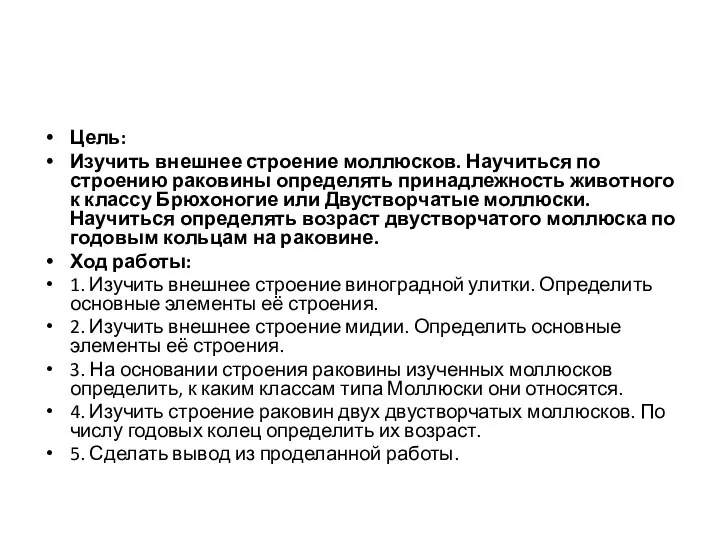 • Цель:
• Изучить внешнее строение моллюсков. Научиться по строению раковины определять принадлежность животного к классу Брюхоногие или Двустворчатые моллюски. Научиться определять возраст двустворчатого моллюска по годовым кольцам на раковине.
• Ход работы:
• 1. Изучить внешнее строение виноградной улитки. Определить основные элементы её строения.
• 2. Изучить внешнее строение мидии. Определить основные элементы её строения.
• 3. На основании строения раковины изученных моллюсков определить, к каким классам типа Моллюски они относятся.
• 4. Изучить строение раковин двух двустворчатых моллюсков. По числу годовых колец определить их возраст.
• 5. Сделать вывод из проделанной работы.